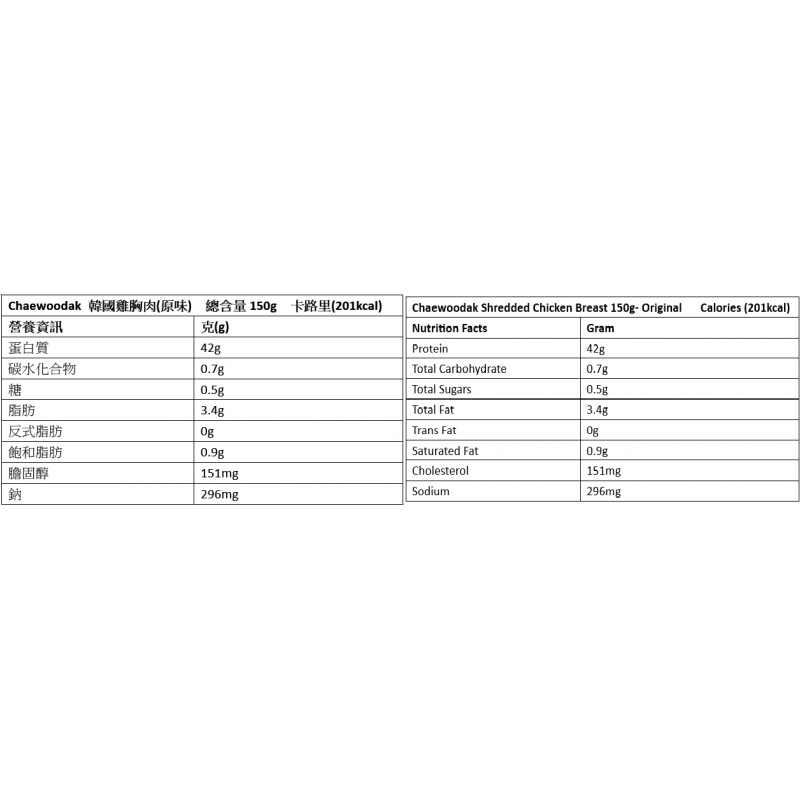 Chaewoodak 韓國雞胸肉(原味) 總含量 150g 卡路里(201kcal)

| 營養資訊 | 克(g) |
|---|---|
| 蛋白質 | 42g |
| 碳水化合物 | 0.7g |
| 糖 | 0.5g |
| 脂肪 | 3.4g |
| 反式脂肪 | 0g |
| 飽和脂肪 | 0.9g |
| 膽固醇 | 151mg |
| 鈉 | 296mg |

Chaewoodak Shredded Chicken Breast 150g- Original Calories (201kcal)

| Nutrition Facts | Gram |
|---|---|
| Protein | 42g |
| Total Carbohydrate | 0.7g |
| Total Sugars | 0.5g |
| Total Fat | 3.4g |
| Trans Fat | 0g |
| Saturated Fat | 0.9g |
| Cholesterol | 151mg |
| Sodium | 296mg |